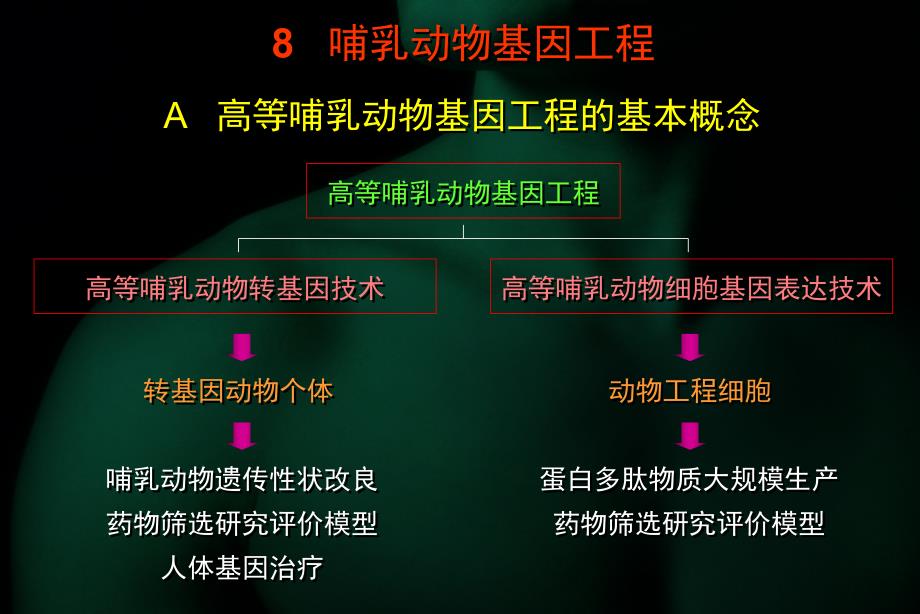 8　哺乳动物基因工程

A　高等哺乳动物基因工程的基本概念

高等哺乳动物基因工程

高等哺乳动物转基因技术

转基因动物个体

哺乳动物遗传性状改良
药物筛选研究评价模型
人体基因治疗

高等哺乳动物细胞基因表达技术

动物工程细胞

蛋白多肽物质大规模生产
药物筛选研究评价模型